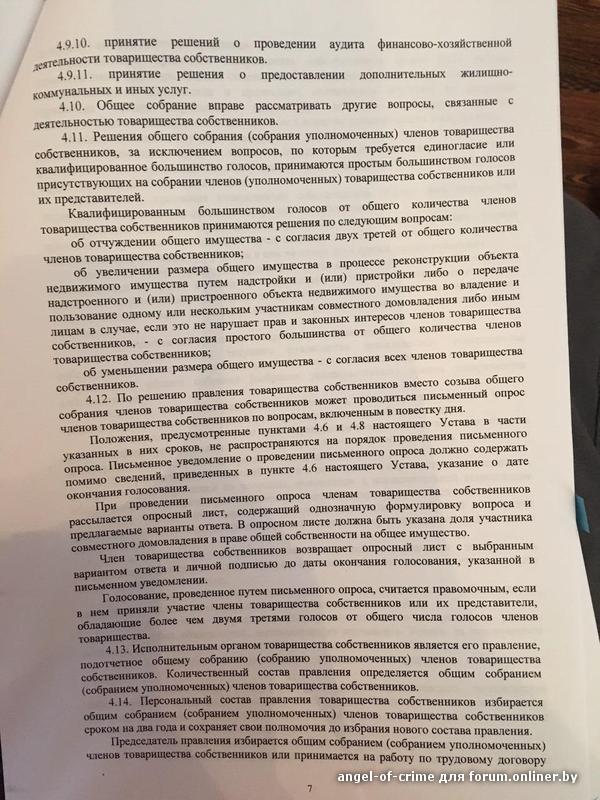 4.9.10. принятие решений о проведении аудита финансово-хозяйственной деятельности товарищества собственников.

4.9.11. принятие решения о предоставлении дополнительных жилищно-коммунальных и иных услуг.

4.10. Общее собрание вправе рассматривать другие вопросы, связанные с деятельностью товарищества собственников.

4.11. Решения общего собрания (собрания уполномоченных) членов товарищества собственников, за исключением вопросов, по которым требуется единогласие или квалифицированное большинство голосов, принимаются простым большинством голосов присутствующих на собрании членов (уполномоченных) товарищества собственников или их представителей.

Квалифицированным большинством голосов от общего количества членов товарищества собственников принимаются решения по следующим вопросам:

об отчуждении общего имущества - с согласия двух третей от общего количества членов товарищества собственников;

об увеличении размера общего имущества в процессе реконструкции объекта недвижимого имущества путем надстройки и (или) пристройки либо о передаче надстроенного и (или) пристроенного объекта недвижимого имущества во владение и пользование одному или нескольким участникам совместного домовладения либо иным лицам в случае, если это не нарушает прав и законных интересов членов товарищества собственников, - с согласия простого большинства от общего количества членов товарищества собственников;

об уменьшении размера общего имущества - с согласия всех членов товарищества собственников.

4.12. По решению правления товарищества собственников вместо созыва общего собрания членов товарищества собственников может проводиться письменный опрос членов товарищества собственников по вопросам, включенным в повестку дня.

Положения, предусмотренные пунктами 4.6 и 4.8 настоящего Устава в части указанных в них сроков, не распространяются на порядок проведения письменного опроса. Письменное уведомление о проведении письменного опроса должно содержать помимо сведений, приведенных в пункте 4.6 настоящего Устава, указание о дате окончания голосования.

При проведении письменного опроса членам товарищества собственников рассылается опросный лист, содержащий однозначную формулировку вопроса и предлагаемые варианты ответа. В опросном листе должна быть указана доля участника совместного домовладения в праве общей собственности на общее имущество.

Член товарищества собственников возвращает опросный лист с выбранным вариантом ответа и личной подписью до даты окончания голосования, указанной в письменном уведомлении.

Голосование, проведенное путем письменного опроса, считается правомочным, если в нем приняли участие члены товарищества собственников или их представители, обладающие более чем двумя третями голосов от общего числа голосов членов товарищества.

4.13. Исполнительным органом товарищества собственников является его правление, подотчетное общему собранию (собранию уполномоченных) членов товарищества собственников. Количественный состав правления определяется общим собранием (собранием уполномоченных) членов товарищества собственников.

4.14. Персональный состав правления товарищества собственников избирается общим собранием (собранием уполномоченных) членов товарищества собственников сроком на два года и сохраняет свои полномочия до избрания нового состава правления.

Председатель правления избирается общим собранием (собранием уполномоченных) членов товарищества собственников или принимается на работу по трудовому договору

7

angel-of-crime для forum.onliner.by